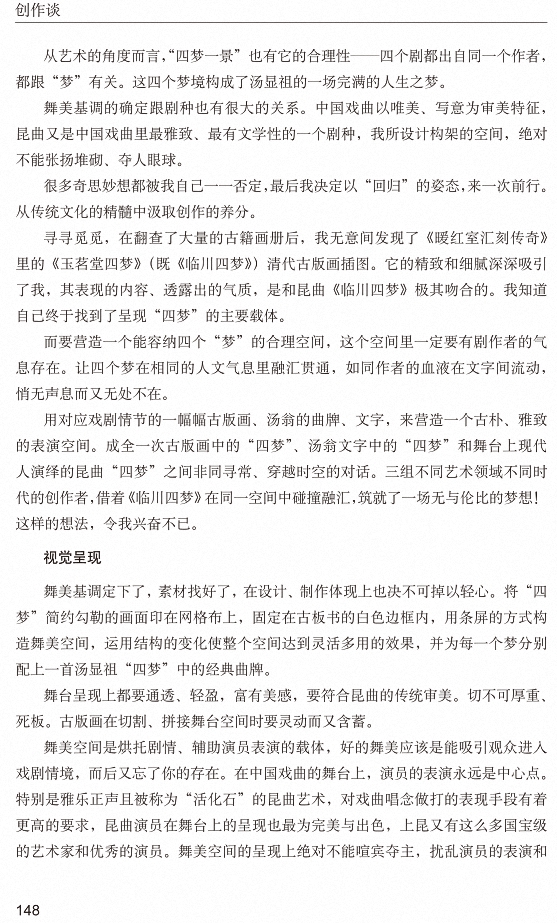 创作谈

从艺术的角度而言，“四梦一景”也有它的合理性——四个剧都出自同一个作者，都跟“梦”有关。这四个梦境构成了汤显祖的一场完满的人生之梦。

舞美基调的确定跟剧种也有很大的关系。中国戏曲以唯美、写意为审美特征，昆曲又是中国戏曲里最雅致、最有文学性的一个剧种，我所设计构架的空间，绝对不能张扬堆砌、夺人眼球。

很多奇思妙想都被我自己一一否定，最后我决定以“回归”的姿态，来一次前行。从传统文化的精髓中汲取创作的养分。

寻寻觅觅，在翻查了大量的古籍画册后，我无意间发现了《暖红室汇刻传奇》里的《玉茗堂四梦》（既《临川四梦》）清代古版画插图。它的精致和细腻深深吸引了我，其表现的内容、透露出的气质，是和昆曲《临川四梦》极其吻合的。我知道自己终于找到了呈现“四梦”的主要载体。

而要营造一个能容纳四个“梦”的合理空间，这个空间里一定要有剧作者的气息存在。让四个梦在相同的人文气息里融汇贯通，如同作者的血液在文字间流动，悄无声息而又无处不在。

用对应戏剧情节的一幅幅古版画、汤翁的曲牌、文字，来营造一个古朴、雅致的表演空间。成全一次古版画中的“四梦”、汤翁文字中的“四梦”和舞台上现代人演绎的昆曲“四梦”之间非同寻常、穿越时空的对话。三组不同艺术领域不同时代的创作者，借着《临川四梦》在同一空间中碰撞融汇，筑就了一场无与伦比的梦想！这样的想法，令我兴奋不已。

视觉呈现

舞美基调定下了，素材找好了，在设计、制作体现上也决不可掉以轻心。将“四梦”简约勾勒的画面印在网格布上，固定在古板书的白色边框内，用条屏的方式构造舞美空间，运用结构的变化使整个空间达到灵活多用的效果，并为每一个梦分别配上一首汤显祖“四梦”中的经典曲牌。

舞台呈现上都要通透、轻盈，富有美感，要符合昆曲的传统审美。切不可厚重、死板。古版画在切割、拼接舞台空间时要灵动而又含蓄。

舞美空间是烘托剧情、辅助演员表演的载体，好的舞美应该是能吸引观众进入戏剧情境，而后又忘了你的存在。在中国戏曲的舞台上，演员的表演永远是中心点。特别是雅乐正声且被称为“活化石”的昆曲艺术，对戏曲唱念做打的表现手段有着更高的要求，昆曲演员在舞台上的呈现也最为完美与出色，上昆又有这么多国宝级的艺术家和优秀的演员。舞美空间的呈现上绝对不能喧宾夺主，扰乱演员的表演和

148